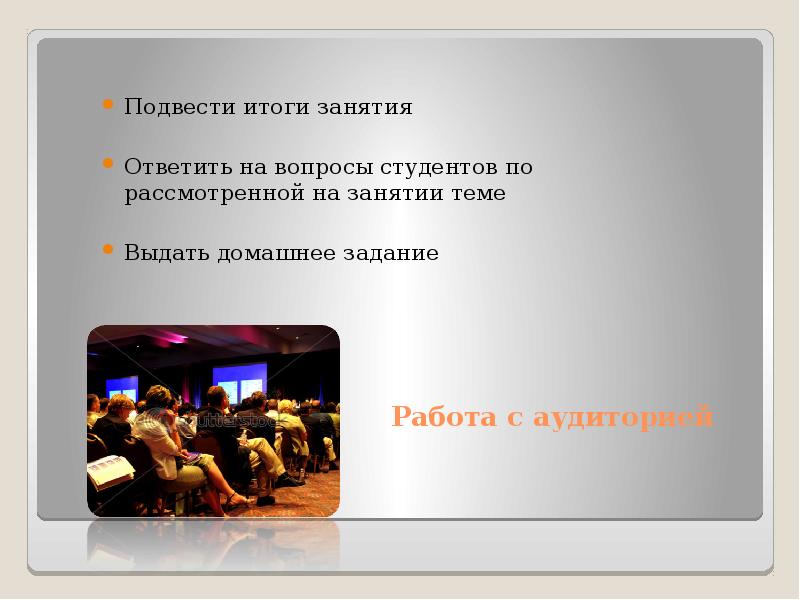 Подвести итоги занятия

Ответить на вопросы студентов по рассмотренной на занятии теме

Выдать домашнее задание

Работа с аудиторией